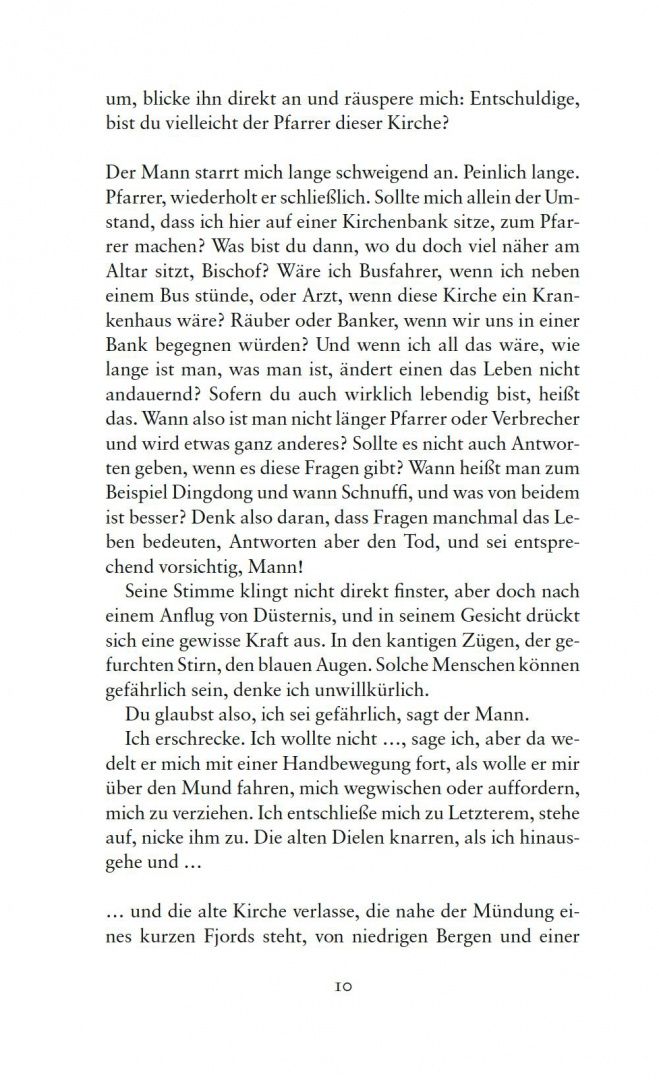 um, blicke ihn direkt an und räuspere mich: Entschuldige, bist du vielleicht der Pfarrer dieser Kirche?

Der Mann starrt mich lange schweigend an. Peinlich lange. Pfarrer, wiederholt er schließlich. Sollte mich allein der Umstand, dass ich hier auf einer Kirchenbank sitze, zum Pfarrer machen? Was bist du dann, wo du doch viel näher am Altar sitzt, Bischof? Wäre ich Busfahrer, wenn ich neben einem Bus stünde, oder Arzt, wenn diese Kirche ein Krankenhaus wäre? Räuber oder Banker, wenn wir uns in einer Bank begegnen würden? Und wenn ich all das wäre, wie lange ist man, was man ist, ändert einen das Leben nicht andauernd? Sofern du auch wirklich lebendig bist, heißt das. Wann also ist man nicht länger Pfarrer oder Verbrecher und wird etwas ganz anderes? Sollte es nicht auch Antworten geben, wenn es diese Fragen gibt? Wann heißt man zum Beispiel Dingdong und wann Schnuffi, und was von beidem ist besser? Denk also daran, dass Fragen manchmal das Leben bedeuten, Antworten aber den Tod, und sei entsprechend vorsichtig, Mann!

Seine Stimme klingt nicht direkt finster, aber doch nach einem Anflug von Düsternis, und in seinem Gesicht drückt sich eine gewisse Kraft aus. In den kantigen Zügen, der gefurchten Stirn, den blauen Augen. Solche Menschen können gefährlich sein, denke ich unwillkürlich.

Du glaubst also, ich sei gefährlich, sagt der Mann.

Ich erschrecke. Ich wollte nicht …, sage ich, aber da wedelt er mich mit einer Handbewegung fort, als wolle er mir über den Mund fahren, mich wegwischen oder auffordern, mich zu verziehen. Ich entschließe mich zu Letzterem, stehe auf, nicke ihm zu. Die alten Dielen knarren, als ich hinausgehe und …

… und die alte Kirche verlasse, die nahe der Mündung eines kurzen Fjords steht, von niedrigen Bergen und einer

10